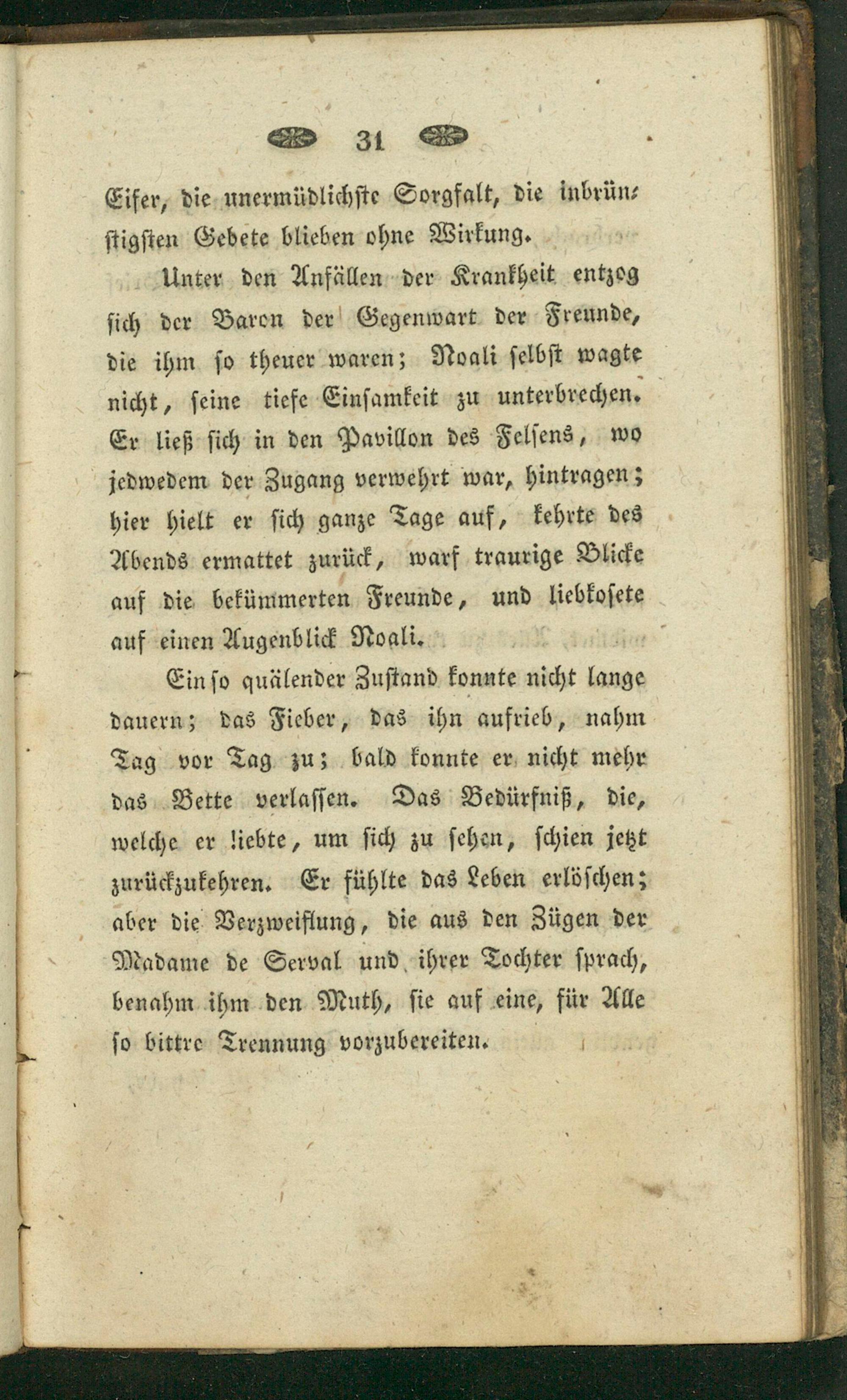 31

Eifer, die unermüdlichste Sorgfalt, die inbrünstigsten Gebete blieben ohne Wirkung.

Unter den Anfällen der Krankheit entzog sich der Baron der Gegenwart der Freunde, die ihm so theuer waren; Noali selbst wagte nicht, seine tiefe Einsamkeit zu unterbrechen. Er ließ sich in den Pavillon des Felsens, wo jedwedem der Zugang verwehrt war, hintragen; hier hielt er sich ganze Tage auf, kehrte des Abends ermattet zurück, warf traurige Blicke auf die bekümmerten Freunde, und liebkosete auf einen Augenblick Noali.

Ein so quälender Zustand konnte nicht lange dauern; das Fieber, das ihn aufrieb, nahm Tag vor Tag zu; bald konnte er nicht mehr das Bette verlassen. Das Bedürfniß, die, welche er liebte, um sich zu sehen, schien jetzt zurückzukehren. Er fühlte das Leben erlöschen; aber die Verzweiflung, die aus den Zügen der Madame de Serval und ihrer Tochter sprach, benahm ihm den Muth, sie auf eine, für Alle so bittre Trennung vorzubereiten.